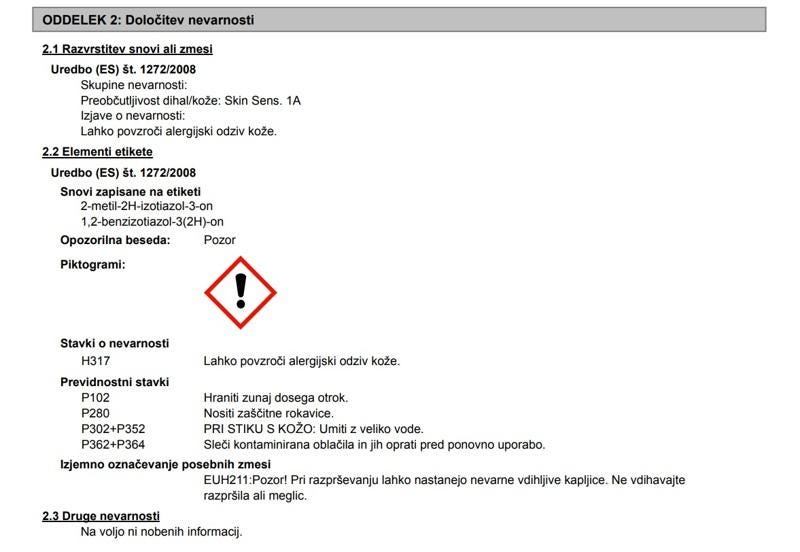 ODDELEK 2: Določitev nevarnosti

2.1 Razvrstitev snovi ali zmesi

Uredbo (ES) št. 1272/2008
Skupine nevarnosti:
Preobčutljivost dihal/kože: Skin Sens. 1A
Izjave o nevarnosti:
Lahko povzroči alergijski odziv kože.

2.2 Elementi etikete

Uredbo (ES) št. 1272/2008

Snovi zapisane na etiketi
2-metil-2H-izotiazol-3-on
1,2-benzizotiazol-3(2H)-on

Opozorilna beseda: Pozor

Piktogrami:

Stavki o nevarnosti
H317 Lahko povzroči alergijski odziv kože.

Previdnostni stavki
P102 Hraniti zunaj dosega otrok.
P280 Nositi zaščitne rokavice.
P302+P352 PRI STIKU S KOŽO: Umiti z veliko vode.
P362+P364 Sleči kontaminirana oblačila in jih oprati pred ponovno uporabo.

Izjemno označevanje posebnih zmesi
EUH211:Pozor! Pri razprševanju lahko nastanejo nevarne vdihljive kapljice. Ne vdihavajte razpršila ali meglic.

2.3 Druge nevarnosti
Na voljo ni nobenih informacij.